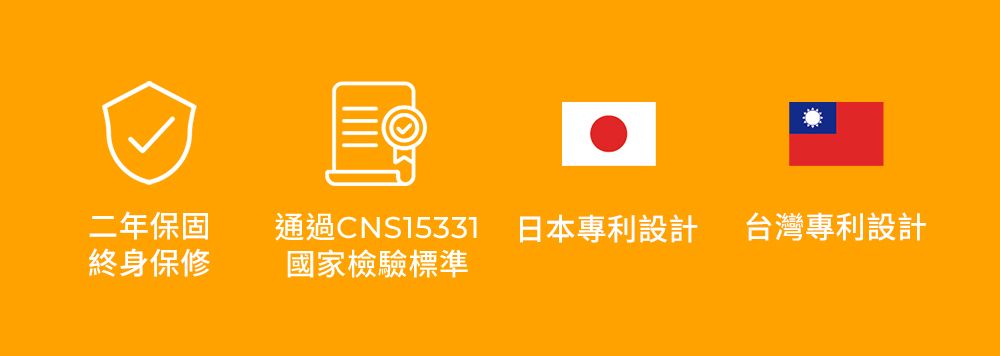 二年保固
終身保修

通過CNS15331
國家檢驗標準

日本專利設計

台灣專利設計